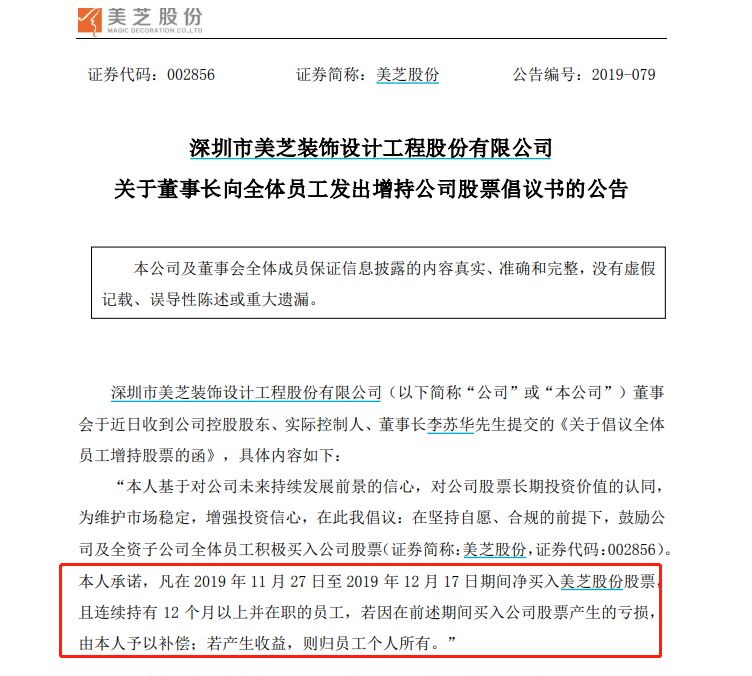 美芝股份
MAGIC DECORATION CO.,LTD

证券代码：002856　　证券简称：美芝股份　　公告编号：2019-079

深圳市美芝装饰设计工程股份有限公司
关于董事长向全体员工发出增持公司股票倡议书的公告

本公司及董事会全体成员保证信息披露的内容真实、准确和完整，没有虚假记载、误导性陈述或重大遗漏。

深圳市美芝装饰设计工程股份有限公司（以下简称“公司”或“本公司”）董事会于近日收到公司控股股东、实际控制人、董事长李苏华先生提交的《关于倡议全体员工增持股票的函》，具体内容如下：

“本人基于对公司未来持续发展前景的信心，对公司股票长期投资价值的认同，为维护市场稳定，增强投资信心，在此我倡议：在坚持自愿、合规的前提下，鼓励公司及全资子公司全体员工积极买入公司股票（证券简称：美芝股份，证券代码：002856）。本人承诺，凡在 2019 年 11 月 27 日至 2019 年 12 月 17 日期间净买入美芝股份股票，且连续持有 12 个月以上并在职的员工，若因在前述期间买入公司股票产生的亏损，由本人予以补偿；若产生收益，则归员工个人所有。”